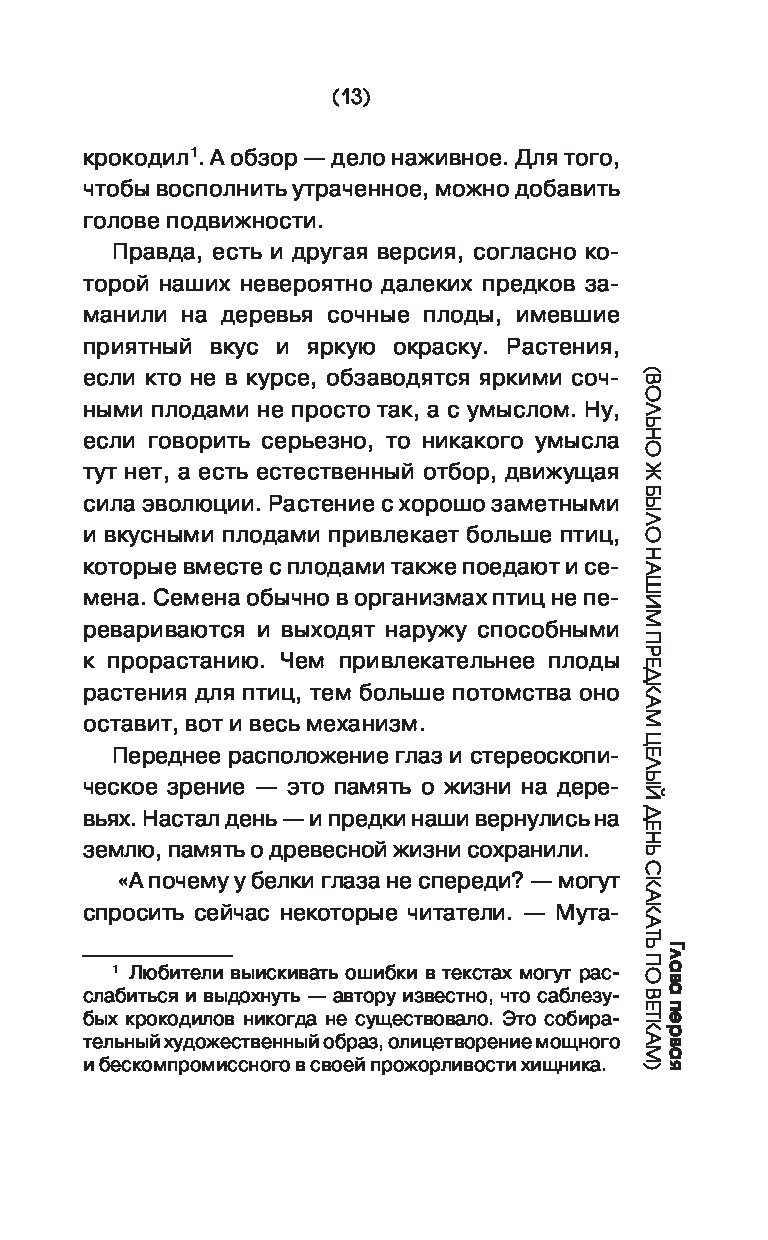 (13)

крокодил$^1$. А обзор — дело наживное. Для того, чтобы восполнить утраченное, можно добавить голове подвижности.

Правда, есть и другая версия, согласно которой наших невероятно далеких предков заманили на деревья сочные плоды, имевшие приятный вкус и яркую окраску. Растения, если кто не в курсе, обзаводятся яркими сочными плодами не просто так, а с умыслом. Ну, если говорить серьезно, то никакого умысла тут нет, а есть естественный отбор, движущая сила эволюции. Растение с хорошо заметными и вкусными плодами привлекает больше птиц, которые вместе с плодами также поедают и семена. Семена обычно в организмах птиц не перевариваются и выходят наружу способными к прорастанию. Чем привлекательнее плоды растения для птиц, тем больше потомства оно оставит, вот и весь механизм.

Переднее расположение глаз и стереоскопическое зрение — это память о жизни на деревьях. Настал день — и предки наши вернулись на землю, память о древесной жизни сохранили.

«А почему у белки глаза не спереди? — могут спросить сейчас некоторые читатели. — Мута-

$^1$ Любители выискивать ошибки в текстах могут расслабиться и выдохнуть — автору известно, что саблезубых крокодилов никогда не существовало. Это собирательный художественный образ, олицетворение мощного и бескомпромиссного в своей прожорливости хищника.

Глава первая (ВОЛЬНО Ж БЫЛО НАШИМ ПРЕДКАМ ЦЕЛЫЙ ДЕНЬ СКАКАТЬ ПО ВЕТКАМ)